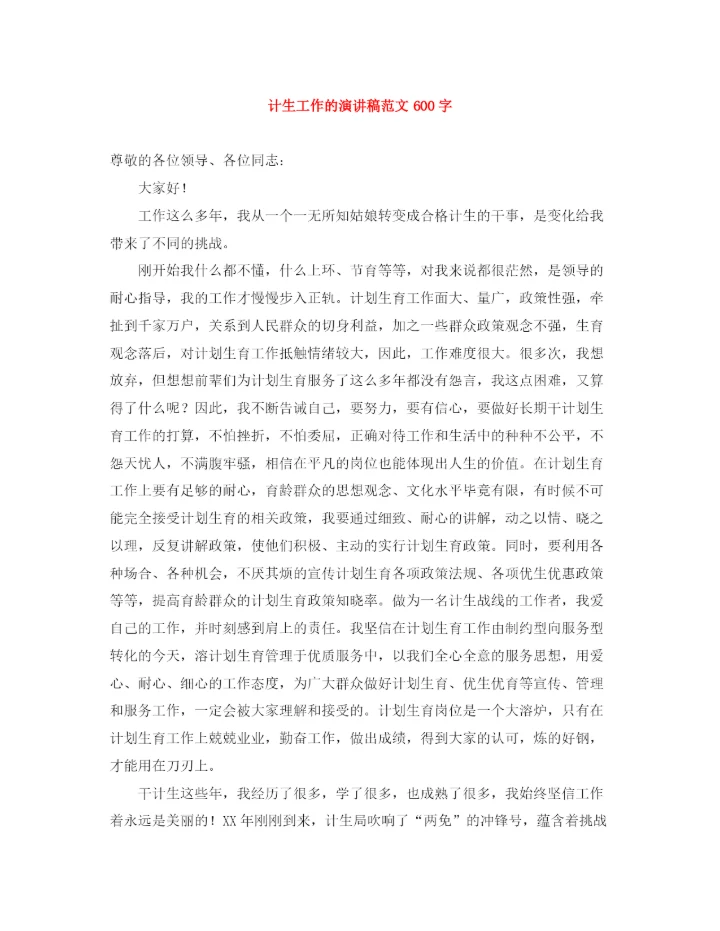 计生工作的演讲稿范文 600 字

尊敬的各位领导、各位同志：

大家好！

工作这么多年，我从一个一无所知姑娘转变成合格计生的干事，是变化给我带来了不同的挑战。

刚开始我什么都不懂，什么上环、节育等等，对我来说都很茫然，是领导的耐心指导，我的工作才慢慢步入正轨。计划生育工作面大、量广，政策性强，牵扯到千家万户，关系到人民群众的切身利益，加之一些群众政策观念不强，生育观念落后，对计划生育工作抵触情绪较大，因此，工作难度很大。很多次，我想放弃，但想想前辈们为计划生育服务了这么多年都没有怨言，我这点困难，又算得了什么呢？因此，我不断告诫自己，要努力，要有信心，要做好长期干计划生育工作的打算，不怕挫折，不怕委屈，正确对待工作和生活中的种种不公平，不怨天忧人，不满腹牢骚，相信在平凡的岗位也能体现出人生的价值。在计划生育工作上要有足够的耐心，育龄群众的思想观念、文化水平毕竟有限，有时候不可能完全接受计划生育的相关政策，我要通过细致、耐心的讲解，动之以情、晓之以理，反复讲解政策，使他们积极、主动的实行计划生育政策。同时，要利用各种场合、各种机会，不厌其烦的宣传计划生育各项政策法规、各项优生优惠政策等等，提高育龄群众的计划生育政策知晓率。做为一名计生战线的工作者，我爱自己的工作，并时刻感到肩上的责任。我坚信在计划生育工作由制约型向服务型转化的今天，溶计划生育管理于优质服务中，以我们全心全意的服务思想，用爱心、耐心、细心的工作态度，为广大群众做好计划生育、优生优育等宣传、管理和服务工作，一定会被大家理解和接受的。计划生育岗位是一个大溶炉，只有在计划生育工作上兢兢业业，勤奋工作，做出成绩，得到大家的认可，炼的好钢，才能用在刀刃上。

干计生这些年，我经历了很多，学了很多，也成熟了很多，我始终坚信工作着永远是美丽的！XX 年刚刚到来，计生局吹响了“两免”的冲锋号，蕴含着挑战